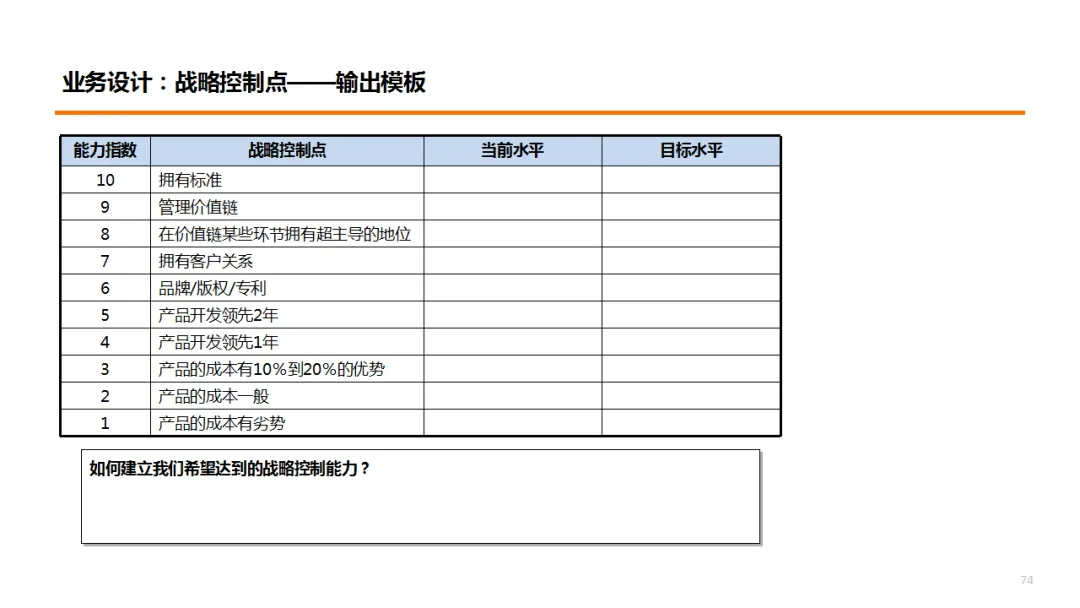 业务设计：战略控制点——输出模板

| 能力指数 | 战略控制点 | 当前水平 | 目标水平 |
|---|---|---|---|
| 10 | 拥有标准 | | |
| 9 | 管理价值链 | | |
| 8 | 在价值链某些环节拥有超主导的地位 | | |
| 7 | 拥有客户关系 | | |
| 6 | 品牌/版权/专利 | | |
| 5 | 产品开发领先2年 | | |
| 4 | 产品开发领先1年 | | |
| 3 | 产品的成本有10%到20%的优势 | | |
| 2 | 产品的成本一般 | | |
| 1 | 产品的成本有劣势 | | |

如何建立我们希望达到的战略控制能力？

74